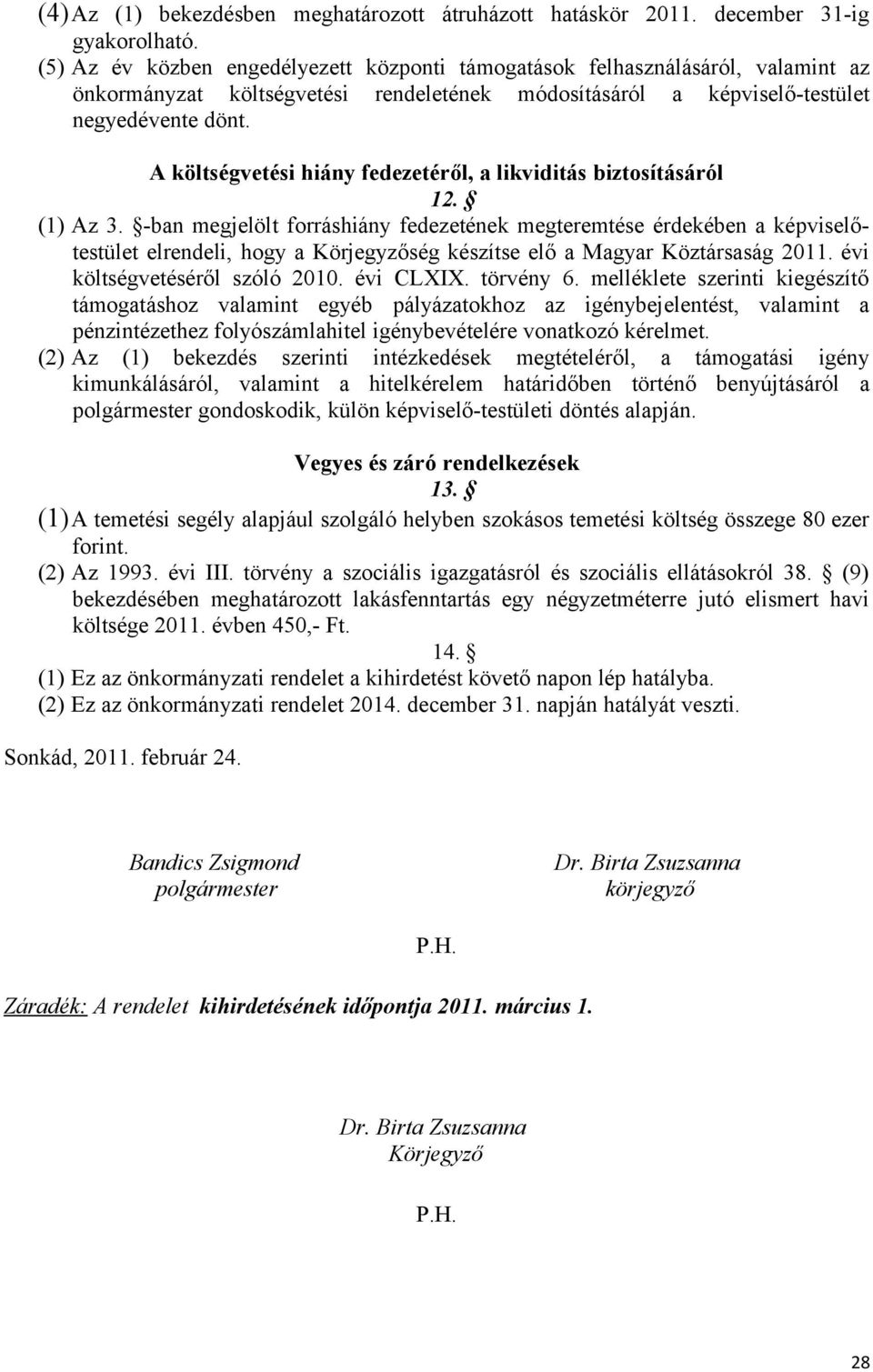 (4) Az (1) bekezdésben meghatározott átruházott hatáskör 2011. december 31-ig gyakorolható.
(5) Az év közben engedélyezett központi támogatások felhasználásáról, valamint az önkormányzat költségvetési rendeletének módosításáról a képviselő-testület negyedévente dönt.

A költségvetési hiány fedezetéről, a likviditás biztosításáról
12. §

(1) Az 3. §-ban megjelölt forráshiány fedezetének megteremtése érdekében a képviselő-testület elrendeli, hogy a Körjegyzőség készítse elő a Magyar Köztársaság 2011. évi költségvetéséről szóló 2010. évi CLXIX. törvény 6. melléklete szerinti kiegészítő támogatáshoz valamint egyéb pályázatokhoz az igénybejelentést, valamint a pénzintézethez folyószámlahitel igénybevételére vonatkozó kérelmet.
(2) Az (1) bekezdés szerinti intézkedések megtételéről, a támogatási igény kimunkálásáról, valamint a hitelkérelem határidőben történő benyújtásáról a polgármester gondoskodik, külön képviselő-testületi döntés alapján.

Vegyes és záró rendelkezések
13. §

(1) A temetési segély alapjául szolgáló helyben szokásos temetési költség összege 80 ezer forint.
(2) Az 1993. évi III. törvény a szociális igazgatásról és szociális ellátásokról 38. § (9) bekezdésében meghatározott lakásfenntartás egy négyzetméterre jutó elismert havi költsége 2011. évben 450,- Ft.

14. §

(1) Ez az önkormányzati rendelet a kihirdetést követő napon lép hatályba.
(2) Ez az önkormányzati rendelet 2014. december 31. napján hatályát veszti.

Sonkád, 2011. február 24.

Bandics Zsigmond
polgármester

Dr. Birta Zsuzsanna
körjegyző

P.H.

Záradék: A rendelet kihirdetésének időpontja 2011. március 1.

Dr. Birta Zsuzsanna
Körjegyző

P.H.

28